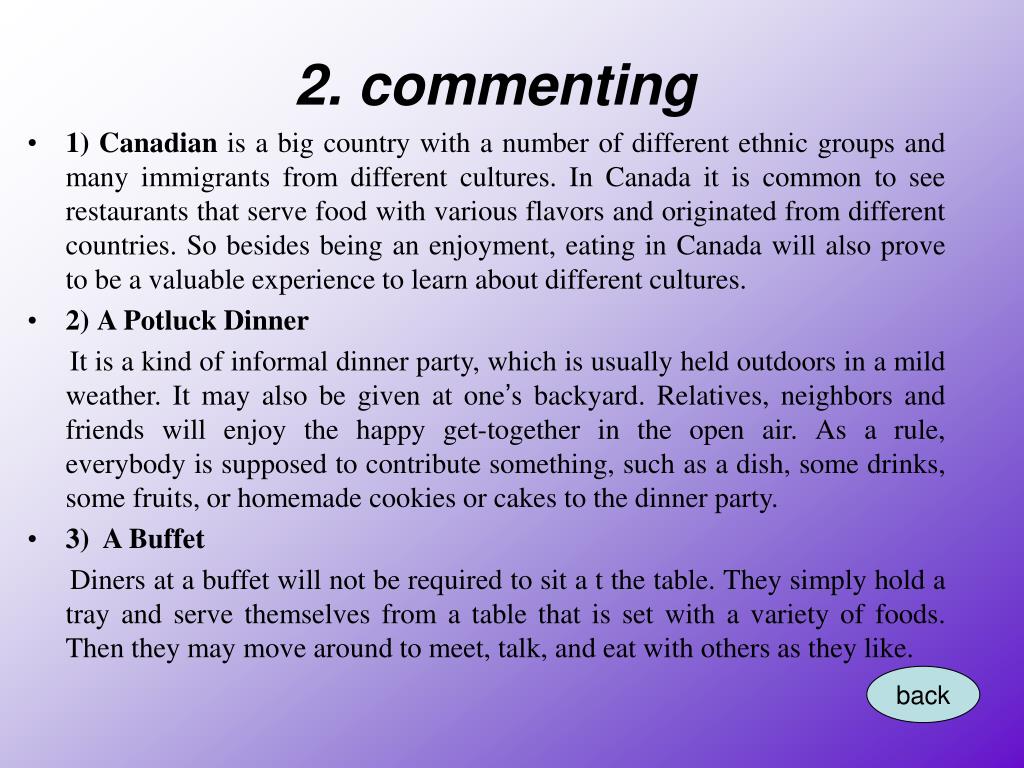 2. commenting

• 1) Canadian is a big country with a number of different ethnic groups and many immigrants from different cultures. In Canada it is common to see restaurants that serve food with various flavors and originated from different countries. So besides being an enjoyment, eating in Canada will also prove to be a valuable experience to learn about different cultures.

• 2) A Potluck Dinner

It is a kind of informal dinner party, which is usually held outdoors in a mild weather. It may also be given at one's backyard. Relatives, neighbors and friends will enjoy the happy get-together in the open air. As a rule, everybody is supposed to contribute something, such as a dish, some drinks, some fruits, or homemade cookies or cakes to the dinner party.

• 3) A Buffet

Diners at a buffet will not be required to sit a t the table. They simply hold a tray and serve themselves from a table that is set with a variety of foods. Then they may move around to meet, talk, and eat with others as they like.

back